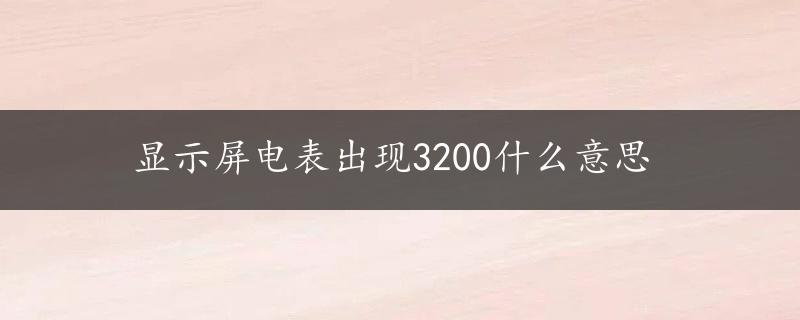 显示屏电表出现3200什么意思